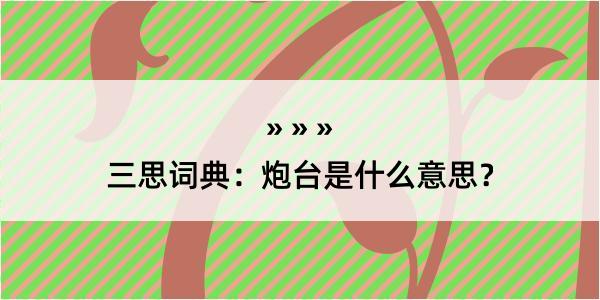 » » »

三思词典：炮台是什么意思？